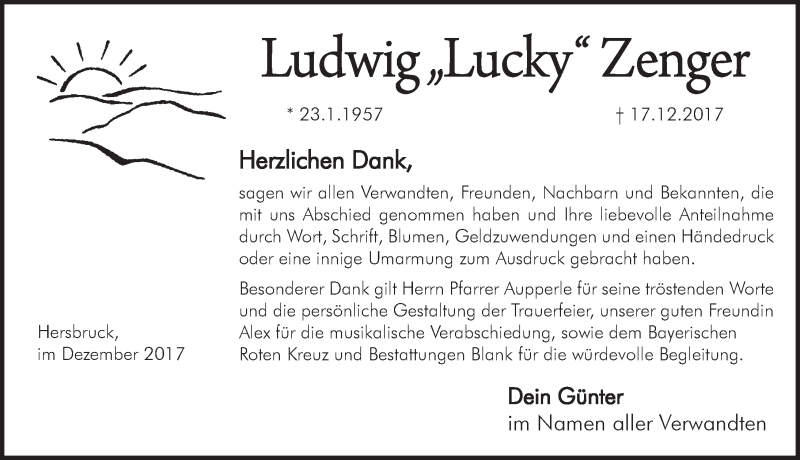 Ludwig „Lucky“ Zenger

* 23.1.1957 † 17.12.2017

Herzlichen Dank,

sagen wir allen Verwandten, Freunden, Nachbarn und Bekannten, die mit uns Abschied genommen haben und Ihre liebevolle Anteilnahme durch Wort, Schrift, Blumen, Geldzuwendungen und einen Händedruck oder eine innige Umarmung zum Ausdruck gebracht haben.

Besonderer Dank gilt Herrn Pfarrer Aupperle für seine tröstenden Worte und die persönliche Gestaltung der Trauerfeier, unserer guten Freundin Alex für die musikalische Verabschiedung, sowie dem Bayerischen Roten Kreuz und Bestattungen Blank für die würdevolle Begleitung.

Hersbruck,
im Dezember 2017

Dein Günter
im Namen aller Verwandten